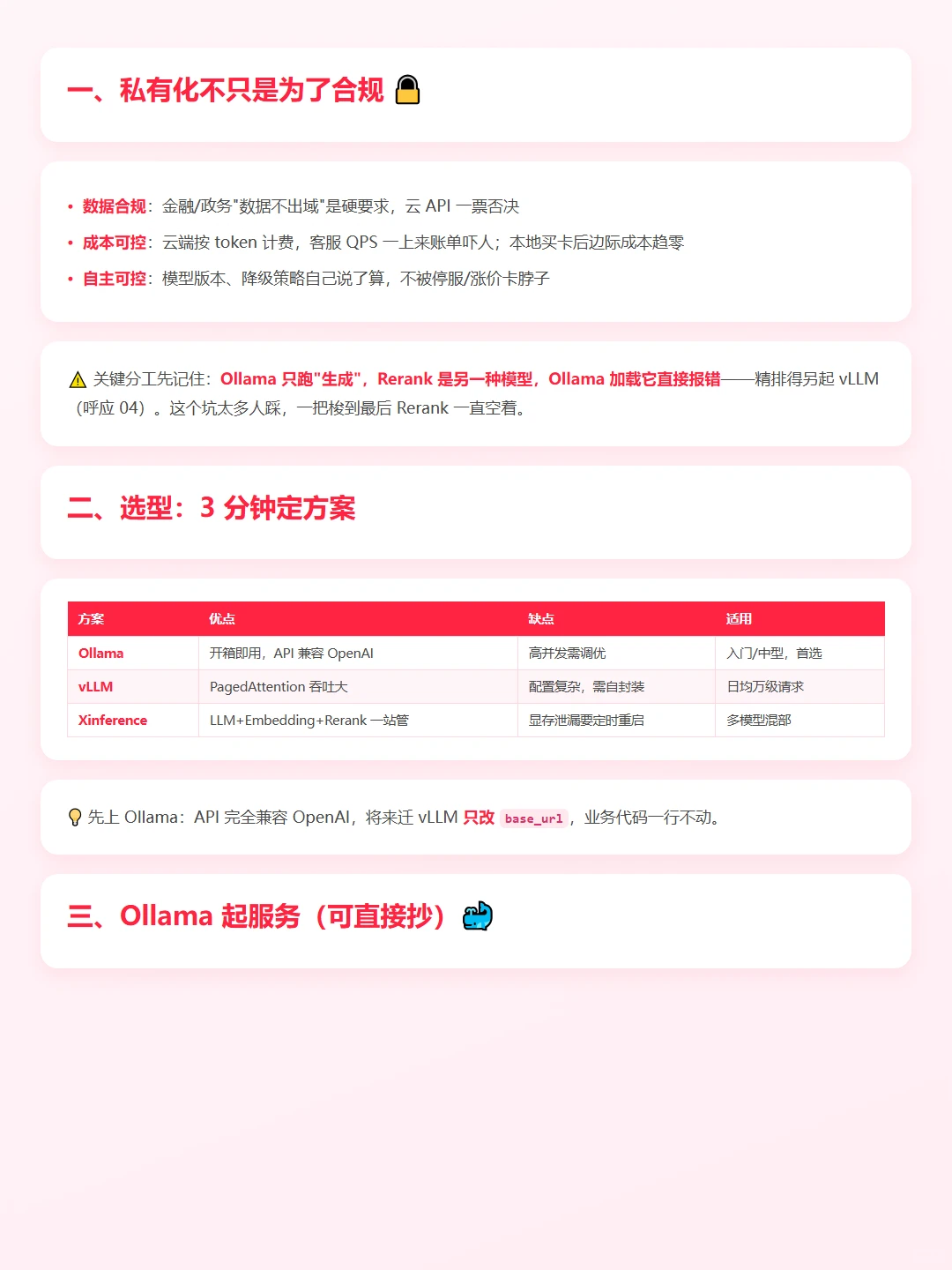 一、私有化不只是为了合规 🔒

• 数据合规：金融/政务"数据不出域"是硬要求，云 API 一票否决
• 成本可控：云端按 token 计费，客服 QPS 一上来账单吓人；本地买卡后边际成本趋零
• 自主可控：模型版本、降级策略自己说了算，不被停服/涨价卡脖子

⚠️ 关键分工先记住：Ollama 只跑"生成"，Rerank 是另一种模型，Ollama 加载它直接报错——精排得另起 vLLM（呼应 04）。这个坑太多人踩，一把梭到最后 Rerank 一直空着。

二、选型：3 分钟定方案

| 方案 | 优点 | 缺点 | 适用 |
|---|---|---|---|
| Ollama | 开箱即用，API 兼容 OpenAI | 高并发需调优 | 入门/中型，首选 |
| vLLM | PagedAttention 吞吐大 | 配置复杂，需自封装 | 日均万级请求 |
| Xinference | LLM+Embedding+Rerank 一站管 | 显存泄漏要定时重启 | 多模型混部 |

💡 先上 Ollama：API 完全兼容 OpenAI，将来迁 vLLM 只改 base_url，业务代码一行不动。

三、Ollama 起服务（可直接抄）🐳